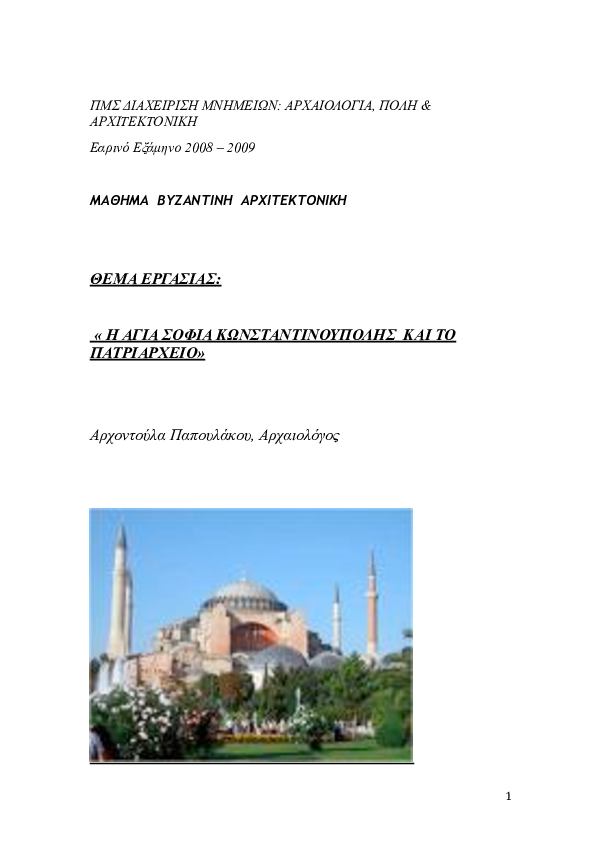 ΠΜΣ ΔΙΑΧΕΙΡΙΣΗ ΜΝΗΜΕΙΩΝ: ΑΡΧΑΙΟΛΟΓΙΑ, ΠΟΛΗ & ΑΡΧΙΤΕΚΤΟΝΙΚΗ

Εαρινό Εξάμηνο 2008 – 2009

ΜΑΘΗΜΑ ΒΥΖΑΝΤΙΝΗ ΑΡΧΙΤΕΚΤΟΝΙΚΗ

ΘΕΜΑ ΕΡΓΑΣΙΑΣ:

« Η ΑΓΙΑ ΣΟΦΙΑ ΚΩΝΣΤΑΝΤΙΝΟΥΠΟΛΗΣ ΚΑΙ ΤΟ ΠΑΤΡΙΑΡΧΕΙΟ»

Αρχοντούλα Παπουλάκου, Αρχαιολόγος

1